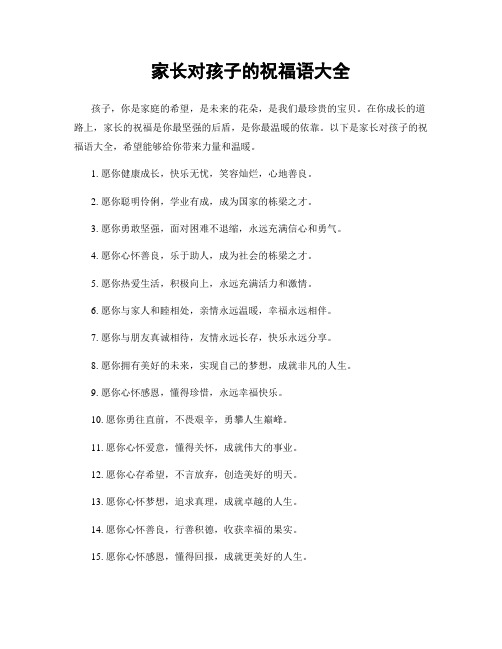 家长对孩子的祝福语大全

孩子，你是家庭的希望，是未来的花朵，是我们最珍贵的宝贝。在你成长的道路上，家长的祝福是你最坚强的后盾，是你最温暖的依靠。以下是家长对孩子的祝福语大全，希望能够给你带来力量和温暖。

1. 愿你健康成长，快乐无忧，笑容灿烂，心地善良。

2. 愿你聪明伶俐，学业有成，成为国家的栋梁之才。

3. 愿你勇敢坚强，面对困难不退缩，永远充满信心和勇气。

4. 愿你心怀善良，乐于助人，成为社会的栋梁之才。

5. 愿你热爱生活，积极向上，永远充满活力和激情。

6. 愿你与家人和睦相处，亲情永远温暖，幸福永远相伴。

7. 愿你与朋友真诚相待，友情永远长存，快乐永远分享。

8. 愿你拥有美好的未来，实现自己的梦想，成就非凡的人生。

9. 愿你心怀感恩，懂得珍惜，永远幸福快乐。

10. 愿你勇往直前，不畏艰辛，勇攀人生巅峰。

11. 愿你心怀爱意，懂得关怀，成就伟大的事业。

12. 愿你心存希望，不言放弃，创造美好的明天。

13. 愿你心怀梦想，追求真理，成就卓越的人生。

14. 愿你心怀善良，行善积德，收获幸福的果实。

15. 愿你心怀感恩，懂得回报，成就更美好的人生。